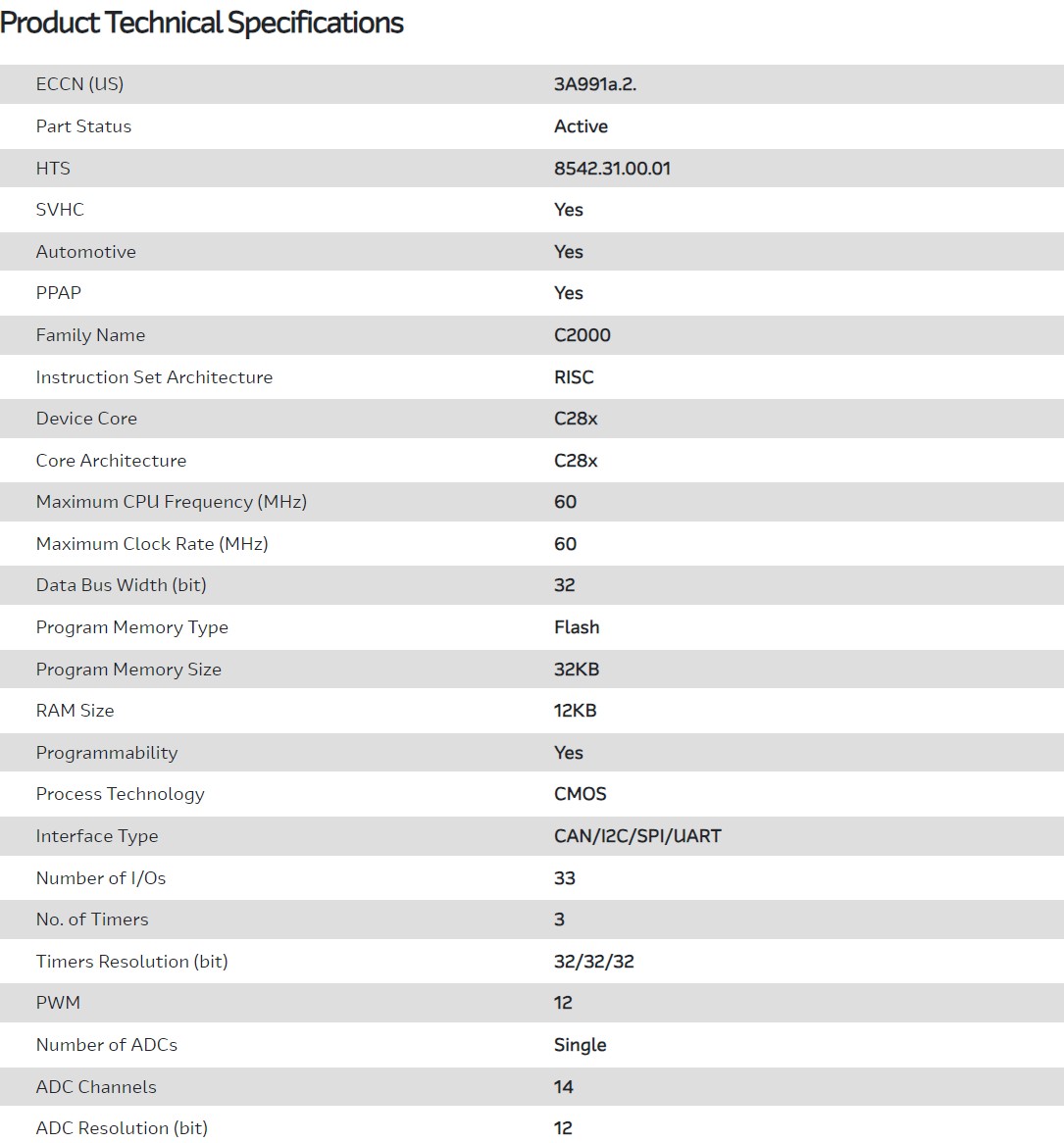 Product Technical Specifications

| | |
|---|---|
| ECCN (US) | 3A991a.2. |
| Part Status | Active |
| HTS | 8542.31.00.01 |
| SVHC | Yes |
| Automotive | Yes |
| PPAP | Yes |
| Family Name | C2000 |
| Instruction Set Architecture | RISC |
| Device Core | C28x |
| Core Architecture | C28x |
| Maximum CPU Frequency (MHz) | 60 |
| Maximum Clock Rate (MHz) | 60 |
| Data Bus Width (bit) | 32 |
| Program Memory Type | Flash |
| Program Memory Size | 32KB |
| RAM Size | 12KB |
| Programmability | Yes |
| Process Technology | CMOS |
| Interface Type | CAN/I2C/SPI/UART |
| Number of I/Os | 33 |
| No. of Timers | 3 |
| Timers Resolution (bit) | 32/32/32 |
| PWM | 12 |
| Number of ADCs | Single |
| ADC Channels | 14 |
| ADC Resolution (bit) | 12 |